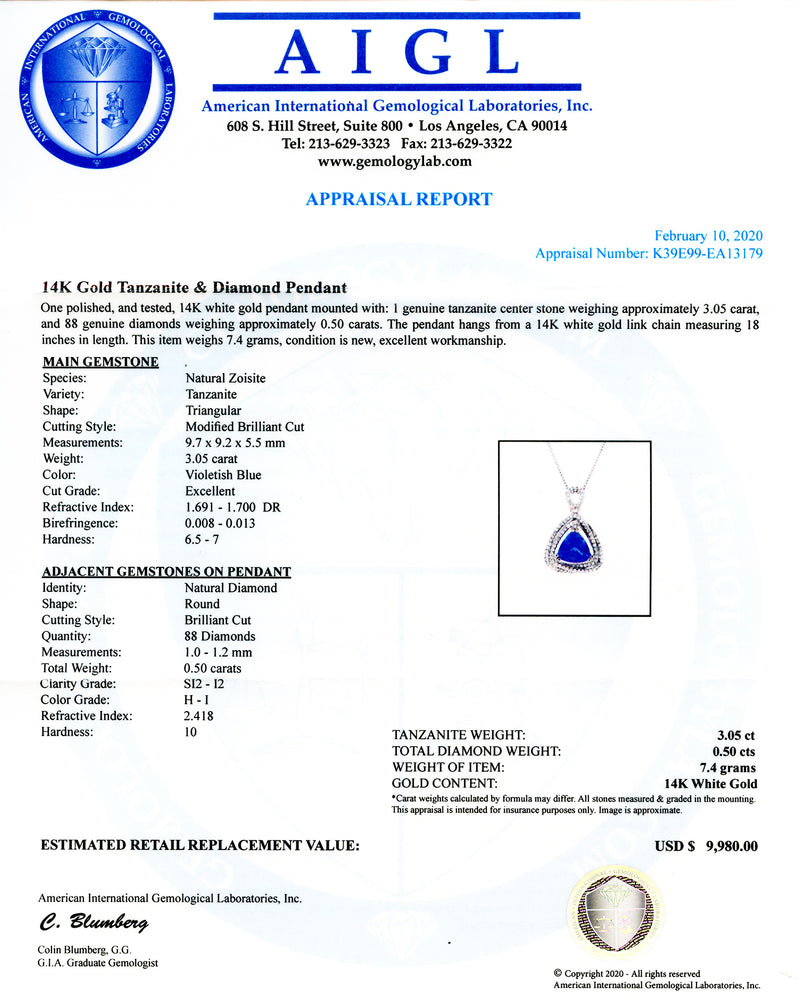 AMERICAN INTERNATIONAL GEMOLOGICAL LABORATORIES

AIGL

American International Gemological Laboratories, Inc.
608 S. Hill Street, Suite 800 • Los Angeles, CA 90014
Tel: 213-629-3323 Fax: 213-629-3322
www.gemologylab.com

APPRAISAL REPORT

February 10, 2020
Appraisal Number: K39E99-EA13179

14K Gold Tanzanite & Diamond Pendant

One polished, and tested, 14K white gold pendant mounted with: 1 genuine tanzanite center stone weighing approximately 3.05 carat, and 88 genuine diamonds weighing approximately 0.50 carats. The pendant hangs from a 14K white gold link chain measuring 18 inches in length. This item weighs 7.4 grams, condition is new, excellent workmanship.

MAIN GEMSTONE

| | |
|---|---|
| Species: | Natural Zoisite |
| Variety: | Tanzanite |
| Shape: | Triangular |
| Cutting Style: | Modified Brilliant Cut |
| Measurements: | 9.7 x 9.2 x 5.5 mm |
| Weight: | 3.05 carat |
| Color: | Violetish Blue |
| Cut Grade: | Excellent |
| Refractive Index: | 1.691 - 1.700 DR |
| Birefringence: | 0.008 - 0.013 |
| Hardness: | 6.5 - 7 |

ADJACENT GEMSTONES ON PENDANT

| | |
|---|---|
| Identity: | Natural Diamond |
| Shape: | Round |
| Cutting Style: | Brilliant Cut |
| Quantity: | 88 Diamonds |
| Measurements: | 1.0 - 1.2 mm |
| Total Weight: | 0.50 carats |
| Clarity Grade: | SI2 - I2 |
| Color Grade: | H - I |
| Refractive Index: | 2.418 |
| Hardness: | 10 |

| | |
|---|---|
| TANZANITE WEIGHT: | 3.05 ct |
| TOTAL DIAMOND WEIGHT: | 0.50 cts |
| WEIGHT OF ITEM: | 7.4 grams |
| GOLD CONTENT: | 14K White Gold |

*Carat weights calculated by formula may differ. All stones measured & graded in the mounting. This appraisal is intended for insurance purposes only. Image is approximate.

ESTIMATED RETAIL REPLACEMENT VALUE: USD $ 9,980.00

American International Gemological Laboratories, Inc.
C. Blumberg
Colin Blumberg, G.G.
G.I.A. Graduate Gemologist

© Copyright 2020 - All rights reserved
American International Gemological Laboratories, Inc.